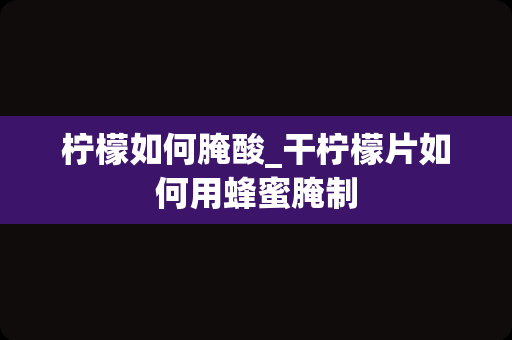 柠檬如何腌酸_干柠檬片如何用蜂蜜腌制